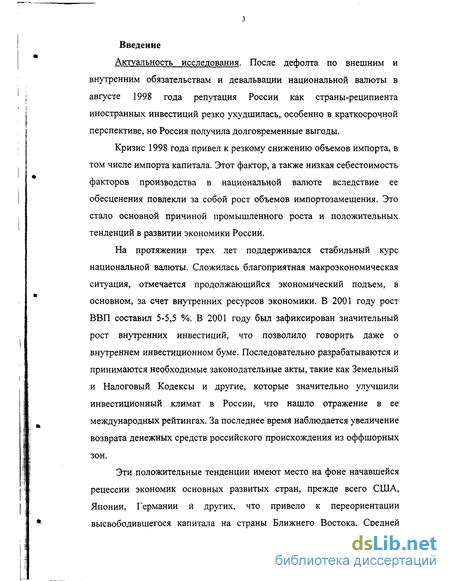 3

Введение

Актуальность исследования. После дефолта по внешним и внутренним обязательствам и девальвации национальной валюты в августе 1998 года репутация России как страны-реципиента иностранных инвестиций резко ухудшилась, особенно в краткосрочной перспективе, но Россия получила долговременные выгоды.

Кризис 1998 года привел к резкому снижению объемов импорта, в том числе импорта капитала. Этот фактор, а также низкая себестоимость факторов производства в национальной валюте вследствие ее обесценения повлекли за собой рост объемов импортозамещения. Это стало основной причиной промышленного роста и положительных тенденций в развитии экономики России.

На протяжении трех лет поддерживался стабильный курс национальной валюты. Сложилась благоприятная макроэкономическая ситуация, отмечается продолжающийся экономический подъем, в основном, за счет внутренних ресурсов экономики. В 2001 году рост ВВП составил 5-5,5 %. В 2001 году был зафиксирован значительный рост внутренних инвестиций, что позволило говорить даже о внутреннем инвестиционном буме. Последовательно разрабатываются и принимаются необходимые законодательные акты, такие как Земельный и Налоговый Кодексы и другие, которые значительно улучшили инвестиционный климат в России, что нашло отражение в ее международных рейтингах. За последнее время наблюдается увеличение возврата денежных средств российского происхождения из оффшорных зон.

Эти положительные тенденции имеют место на фоне начавшейся рецессии экономик основных развитых стран, прежде всего США, Японии, Германии и других, что привело к переориентации высвободившегося капитала на страны Ближнего Востока. Средней

dsLib.net
библиотека диссертаций